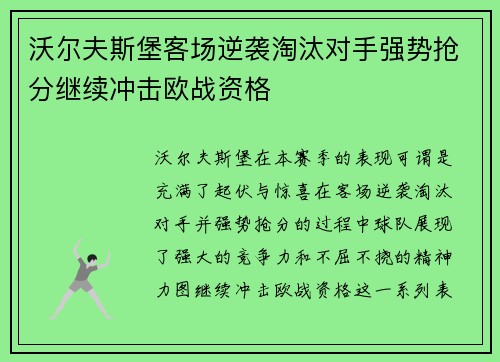 沃尔夫斯堡客场逆袭淘汰对手强势抢分继续冲击欧战资格

沃尔夫斯堡在本赛季的表现可谓是充满了起伏与惊喜在客场逆袭淘汰对手并强势抢分的过程中球队展现了强大的竞争力和不屈不挠的精神力图继续冲击欧战资格这一系列表